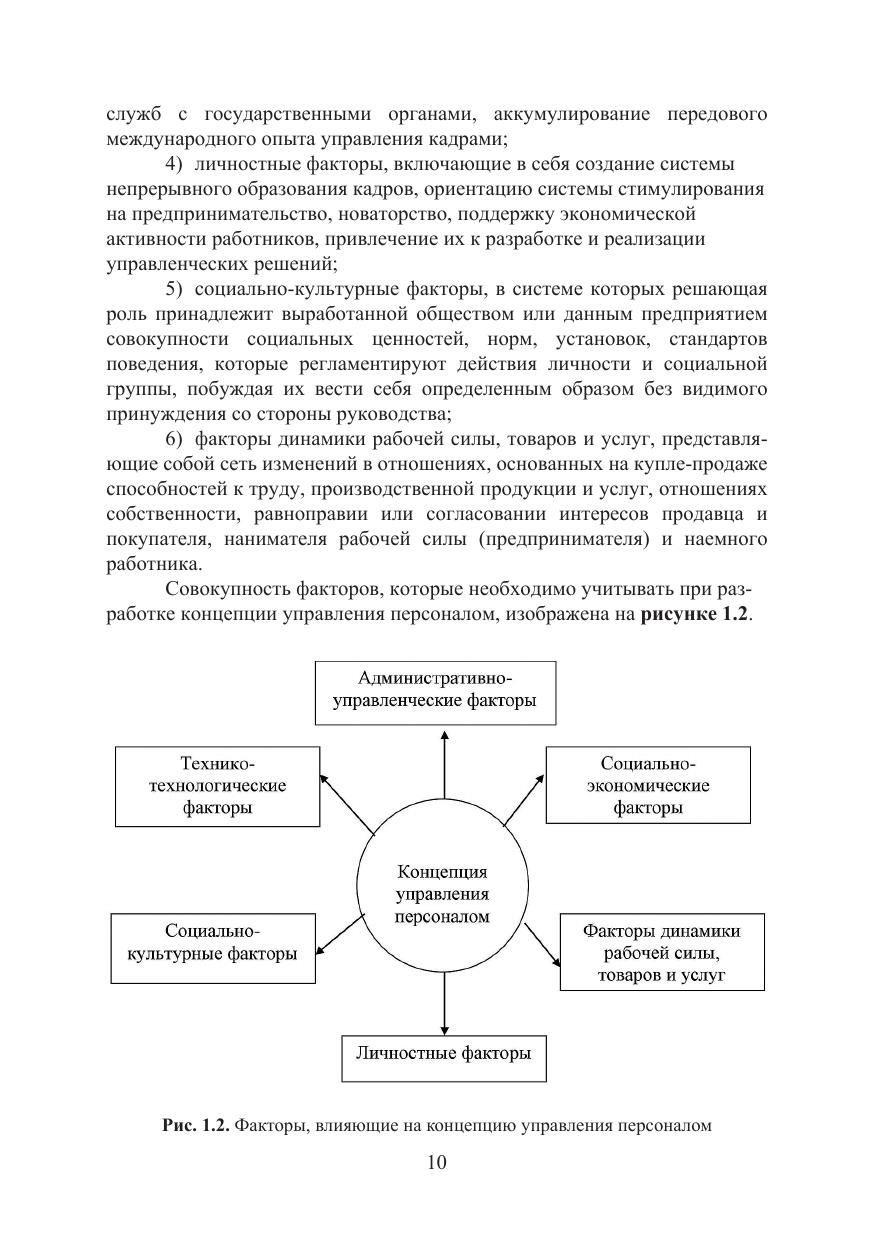 служб с государственными органами, аккумулирование передового международного опыта управления кадрами;

4) личностные факторы, включающие в себя создание системы непрерывного образования кадров, ориентацию системы стимулирования на предпринимательство, новаторство, поддержку экономической активности работников, привлечение их к разработке и реализации управленческих решений;

5) социально-культурные факторы, в системе которых решающая роль принадлежит выработанной обществом или данным предприятием совокупности социальных ценностей, норм, установок, стандартов поведения, которые регламентируют действия личности и социальной группы, побуждая их вести себя определенным образом без видимого принуждения со стороны руководства;

6) факторы динамики рабочей силы, товаров и услуг, представляющие собой сеть изменений в отношениях, основанных на купле-продаже способностей к труду, производственной продукции и услуг, отношениях собственности, равноправии или согласовании интересов продавца и покупателя, нанимателя рабочей силы (предпринимателя) и наемного работника.

Совокупность факторов, которые необходимо учитывать при разработке концепции управления персоналом, изображена на **рисунке 1.2**.

Административно-управленческие факторы

Технико-технологические факторы

Социально-экономические факторы

Концепция управления персоналом

Социально-культурные факторы

Факторы динамики рабочей силы, товаров и услуг

Личностные факторы

**Рис. 1.2.** Факторы, влияющие на концепцию управления персоналом

10